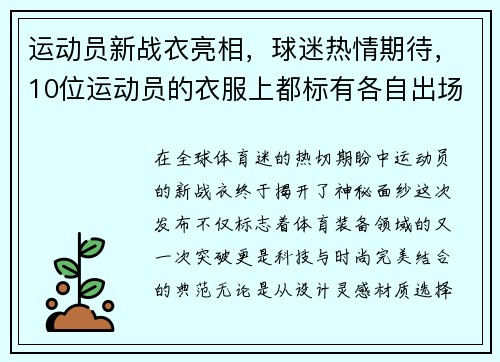 运动员新战衣亮相，球迷热情期待，10位运动员的衣服上都标有各自出场

在全球体育迷的热切期盼中运动员的新战衣终于揭开了神秘面纱这次发布不仅标志着体育装备领域的又一次突破更是科技与时尚完美结合的典范无论是从设计灵感材质选择